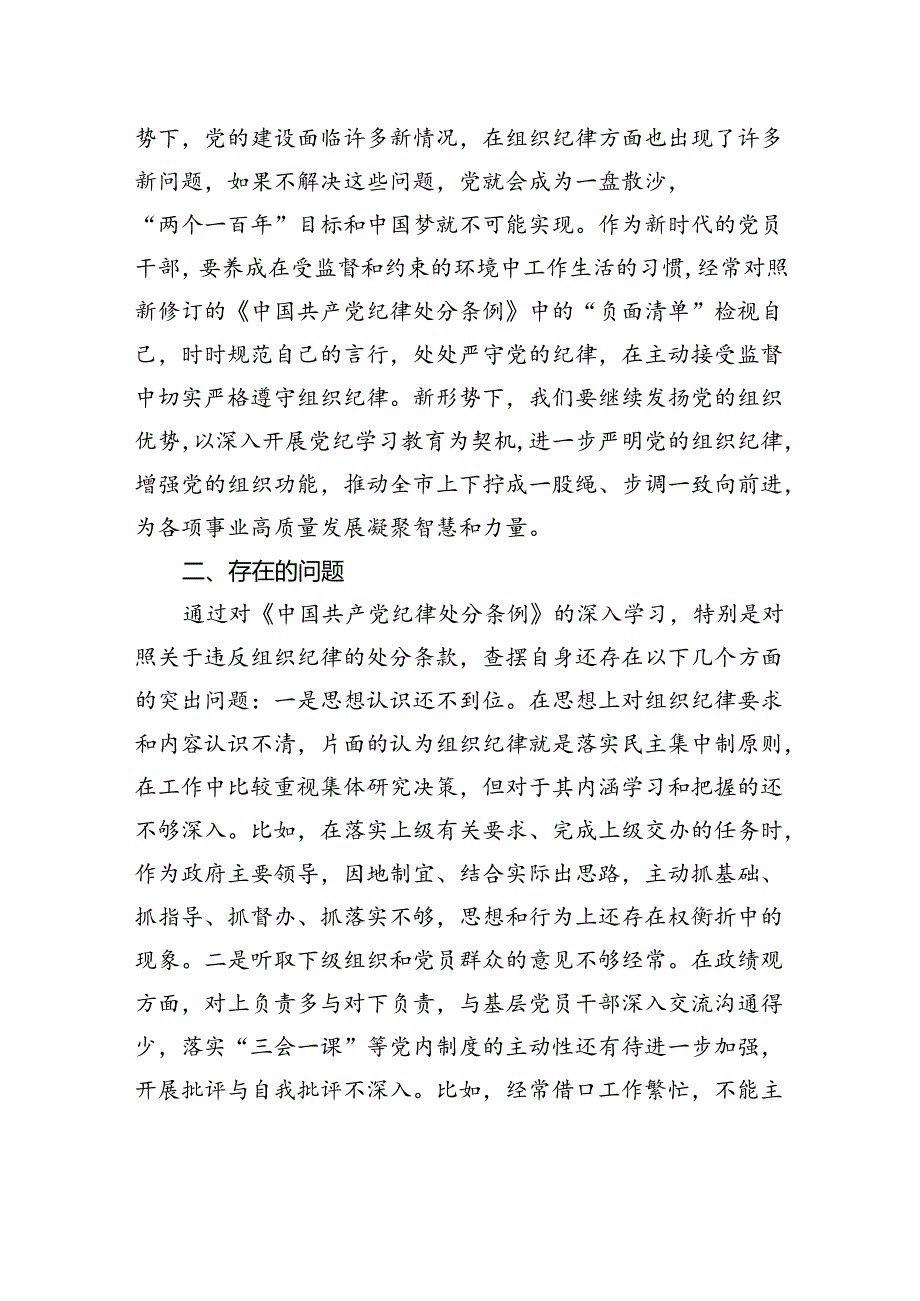 势下，党的建设面临许多新情况，在组织纪律方面也出现了许多新问题，如果不解决这些问题，党就会成为一盘散沙，“两个一百年”目标和中国梦就不可能实现。作为新时代的党员干部，要养成在受监督和约束的环境中工作生活的习惯，经常对照新修订的《中国共产党纪律处分条例》中的“负面清单”检视自己，时时规范自己的言行，处处严守党的纪律，在主动接受监督中切实严格遵守组织纪律。新形势下，我们要继续发扬党的组织优势，以深入开展党纪学习教育为契机，进一步严明党的组织纪律，增强党的组织功能，推动全市上下拧成一股绳、步调一致向前进，为各项事业高质量发展凝聚智慧和力量。

二、存在的问题

通过对《中国共产党纪律处分条例》的深入学习，特别是对照关于违反组织纪律的处分条款，查摆自身还存在以下几个方面的突出问题：一是思想认识还不到位。在思想上对组织纪律要求和内容认识不清，片面的认为组织纪律就是落实民主集中制原则，在工作中比较重视集体研究决策，但对于其内涵学习和把握的还不够深入。比如，在落实上级有关要求、完成上级交办的任务时，作为政府主要领导，因地制宜、结合实际出思路，主动抓基础、抓指导、抓督办、抓落实不够，思想和行为上还存在权衡折中的现象。二是听取下级组织和党员群众的意见不够经常。在政绩观方面，对上负责多与对下负责，与基层党员干部深入交流沟通得少，落实“三会一课”等党内制度的主动性还有待进一步加强，开展批评与自我批评不深入。比如，经常借口工作繁忙，不能主